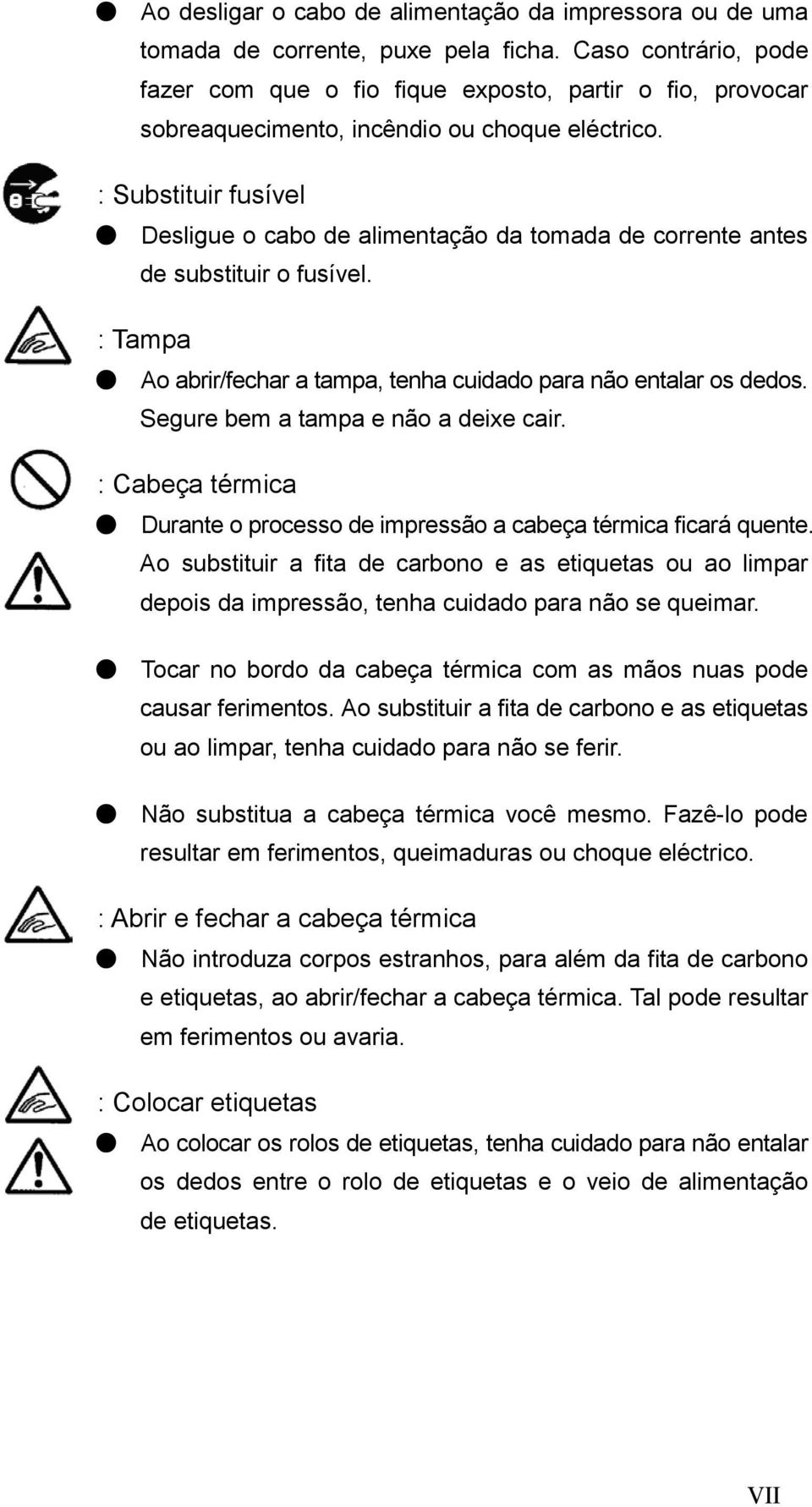 ● Ao desligar o cabo de alimentação da impressora ou de uma tomada de corrente, puxe pela ficha. Caso contrário, pode fazer com que o fio fique exposto, partir o fio, provocar sobreaquecimento, incêndio ou choque eléctrico.

: Substituir fusível

● Desligue o cabo de alimentação da tomada de corrente antes de substituir o fusível.

: Tampa

● Ao abrir/fechar a tampa, tenha cuidado para não entalar os dedos. Segure bem a tampa e não a deixe cair.

: Cabeça térmica

● Durante o processo de impressão a cabeça térmica ficará quente. Ao substituir a fita de carbono e as etiquetas ou ao limpar depois da impressão, tenha cuidado para não se queimar.

● Tocar no bordo da cabeça térmica com as mãos nuas pode causar ferimentos. Ao substituir a fita de carbono e as etiquetas ou ao limpar, tenha cuidado para não se ferir.

● Não substitua a cabeça térmica você mesmo. Fazê-lo pode resultar em ferimentos, queimaduras ou choque eléctrico.

: Abrir e fechar a cabeça térmica

● Não introduza corpos estranhos, para além da fita de carbono e etiquetas, ao abrir/fechar a cabeça térmica. Tal pode resultar em ferimentos ou avaria.

: Colocar etiquetas

● Ao colocar os rolos de etiquetas, tenha cuidado para não entalar os dedos entre o rolo de etiquetas e o veio de alimentação de etiquetas.

VII